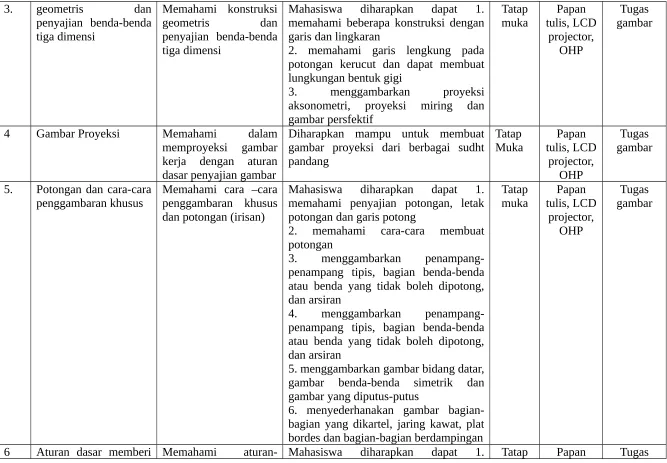 | 3. | geometris dan penyajian benda-benda tiga dimensi | Memahami konstruksi geometris dan penyajian benda-benda tiga dimensi | Mahasiswa diharapkan dapat 1. memahami beberapa konstruksi dengan garis dan lingkaran 2. memahami garis lengkung pada potongan kerucut dan dapat membuat lungkungan bentuk gigi 3. menggambarkan proyeksi aksonometri, proyeksi miring dan gambar persfektif | Tatap muka | Papan tulis, LCD projector, OHP | Tugas gambar |
|---|---|---|---|---|---|---|
| 4 | Gambar Proyeksi | Memahami dalam memproyeksi gambar kerja dengan aturan dasar penyajian gambar | Diharapkan mampu untuk membuat gambar proyeksi dari berbagai sudht pandang | Tatap Muka | Papan tulis, LCD projector, OHP | Tugas gambar |
| 5. | Potongan dan cara-cara penggambaran khusus | Memahami cara –cara penggambaran khusus dan potongan (irisan) | Mahasiswa diharapkan dapat 1. memahami penyajian potongan, letak potongan dan garis potong 2. memahami cara-cara membuat potongan 3. menggambarkan penampang-penampang tipis, bagian benda-benda atau benda yang tidak boleh dipotong, dan arsiran 4. menggambarkan penampang-penampang tipis, bagian benda-benda atau benda yang tidak boleh dipotong, dan arsiran 5. menggambarkan gambar bidang datar, gambar benda-benda simetrik dan gambar yang diputus-putus 6. menyederhanakan gambar bagian-bagian yang dikartel, jaring kawat, plat bordes dan bagian-bagian berdampingan | Tatap muka | Papan tulis, LCD projector, OHP | Tugas gambar |
| 6 | Aturan dasar memberi | Memahami aturan- | Mahasiswa diharapkan dapat 1. | Tatap | Papan | Tugas |